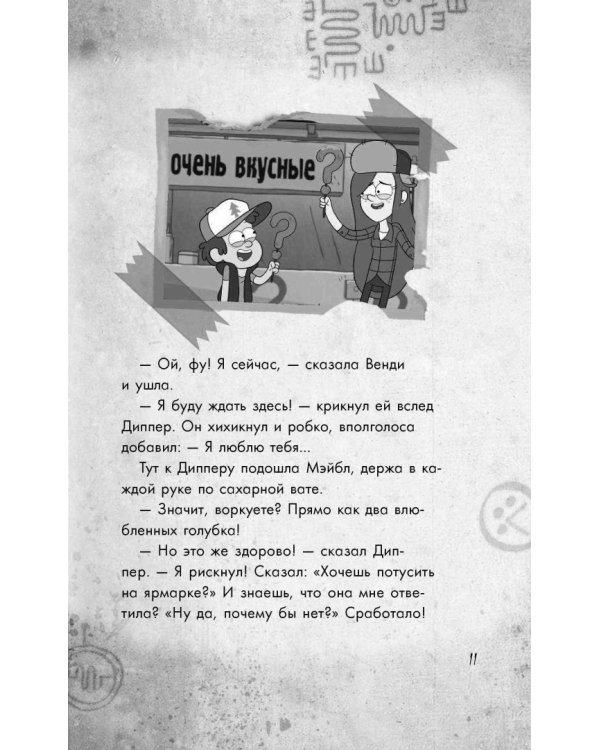 очень вкусные

— Ой, фу! Я сейчас, — сказала Венди и ушла.

— Я буду ждать здесь! — крикнул ей вслед Диппер. Он хихикнул и робко, вполголоса добавил: — Я люблю тебя...

Тут к Дипперу подошла Мэйбл, держа в каждой руке по сахарной вате.

— Значит, воркуете? Прямо как два влюбленных голубка!

— Но это же здорово! — сказал Диппер. — Я рискнул! Сказал: «Хочешь потусить на ярмарке?» И знаешь, что она мне ответила? «Ну да, почему бы нет?» Сработало!

11